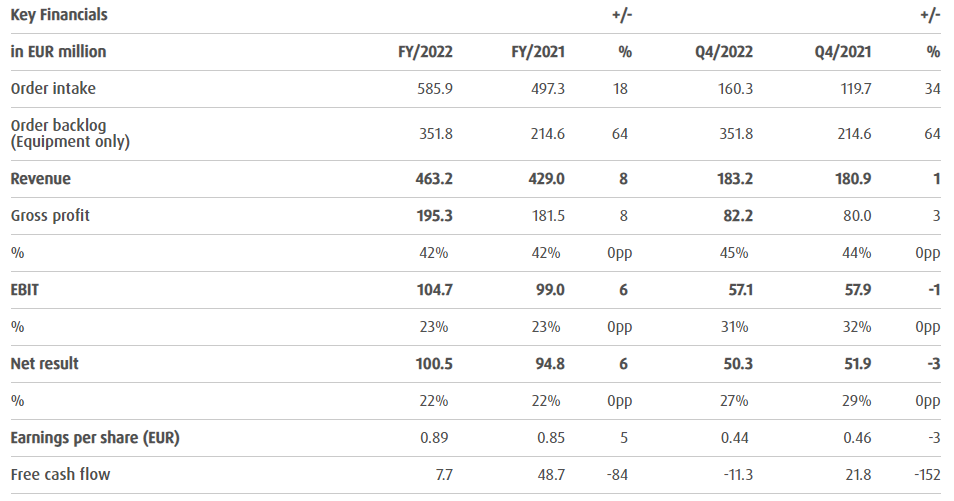 | Key Financials | | | +/- | | | +/- |
|---|---|---|---|---|---|---|
| in EUR million | FY/2022 | FY/2021 | % | Q4/2022 | Q4/2021 | % |
| Order intake | 585.9 | 497.3 | 18 | 160.3 | 119.7 | 34 |
| Order backlog (Equipment only) | 351.8 | 214.6 | 64 | 351.8 | 214.6 | 64 |
| Revenue | 463.2 | 429.0 | 8 | 183.2 | 180.9 | 1 |
| Gross profit | 195.3 | 181.5 | 8 | 82.2 | 80.0 | 3 |
| % | 42% | 42% | 0pp | 45% | 44% | 0pp |
| EBIT | 104.7 | 99.0 | 6 | 57.1 | 57.9 | -1 |
| % | 23% | 23% | 0pp | 31% | 32% | 0pp |
| Net result | 100.5 | 94.8 | 6 | 50.3 | 51.9 | -3 |
| % | 22% | 22% | 0pp | 27% | 29% | 0pp |
| Earnings per share (EUR) | 0.89 | 0.85 | 5 | 0.44 | 0.46 | -3 |
| Free cash flow | 7.7 | 48.7 | -84 | -11.3 | 21.8 | -152 |